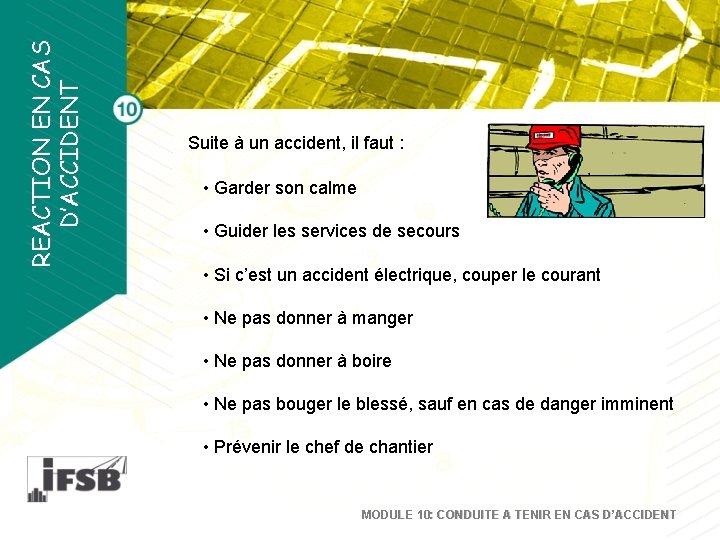 REACTION EN CAS D'ACCIDENT

10

Suite à un accident, il faut :

• Garder son calme

• Guider les services de secours

• Si c'est un accident électrique, couper le courant

• Ne pas donner à manger

• Ne pas donner à boire

• Ne pas bouger le blessé, sauf en cas de danger imminent

• Prévenir le chef de chantier

iFSB

MODULE 10: CONDUITE A TENIR EN CAS D'ACCIDENT